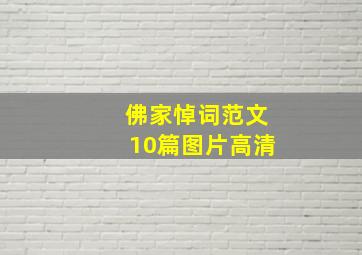 佛家悼词范文
10篇图片高清